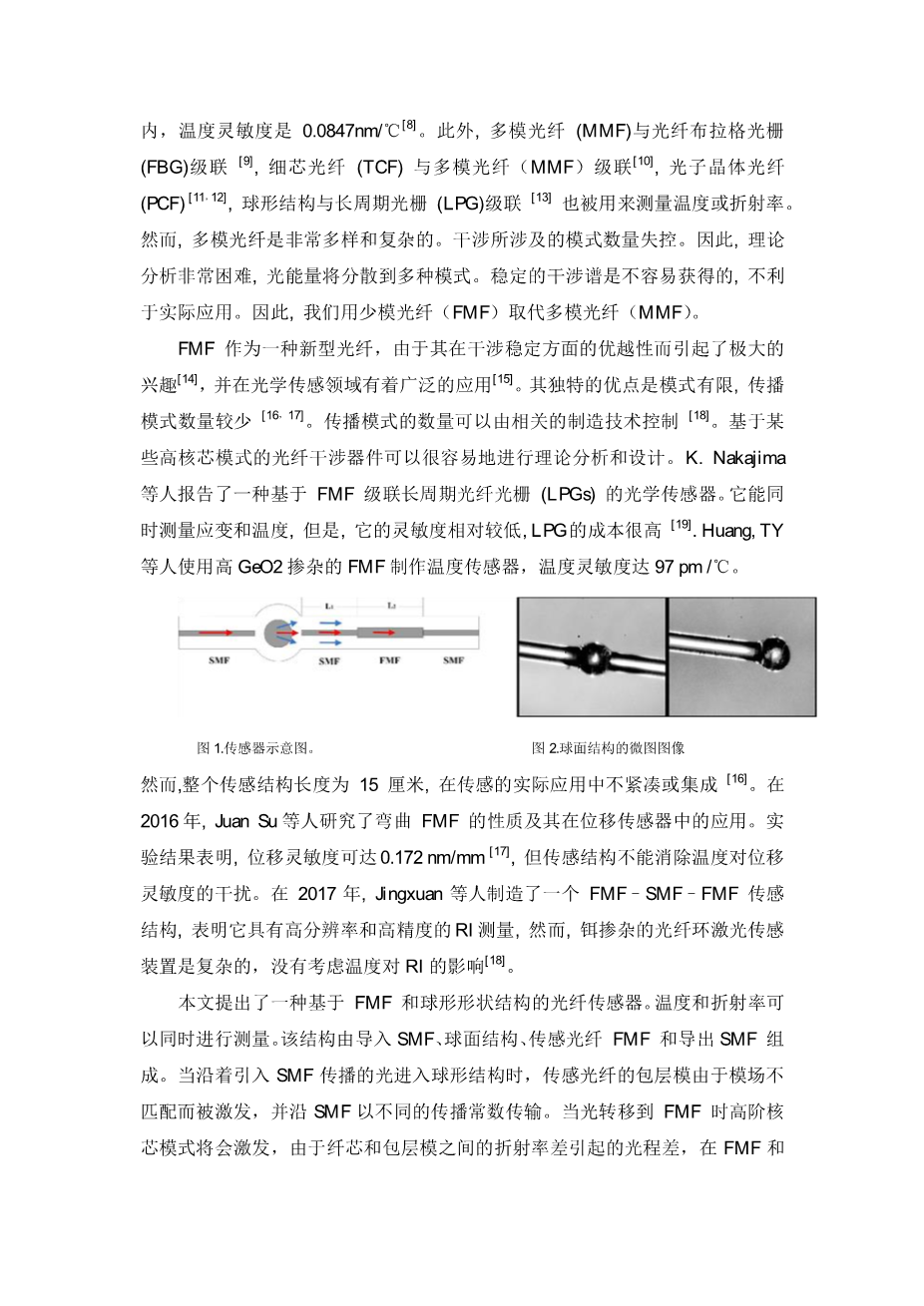 内，温度灵敏度是 0.0847nm/℃$^{[8]}$。此外，多模光纤 (MMF)与光纤布拉格光栅 (FBG)级联 $^{[9]}$，细芯光纤 (TCF) 与多模光纤（MMF）级联$^{[10]}$，光子晶体光纤 (PCF)$^{[11, 12]}$，球形结构与长周期光栅 (LPG)级联 $^{[13]}$ 也被用来测量温度或折射率。然而，多模光纤是非常多样和复杂的。干涉所涉及的模式数量失控。因此，理论分析非常困难，光能量将分散到多种模式。稳定的干涉谱是不容易获得的，不利于实际应用。因此，我们用少模光纤（FMF）取代多模光纤（MMF）。

FMF 作为一种新型光纤，由于其在干涉稳定方面的优越性而引起了极大的兴趣$^{[14]}$，并在光学传感领域有着广泛的应用$^{[15]}$。其独特的优点是模式有限，传播模式数量较少 $^{[16, 17]}$。传播模式的数量可以由相关的制造技术控制 $^{[18]}$。基于某些高核芯模式的光纤干涉器件可以很容易地进行理论分析和设计。K. Nakajima 等人报告了一种基于 FMF 级联长周期光纤光栅 (LPGs) 的光学传感器。它能同时测量应变和温度，但是，它的灵敏度相对较低，LPG 的成本很高 $^{[19]}$. Huang, TY 等人使用高 GeO2 掺杂的 FMF 制作温度传感器，温度灵敏度达 97 pm /℃。

L₁ L₂
SMF SMF FMF SMF

图 1.传感器示意图。

图 2.球面结构的微图图像

然而,整个传感结构长度为 15 厘米，在传感的实际应用中不紧凑或集成 $^{[16]}$。在 2016 年，Juan Su 等人研究了弯曲 FMF 的性质及其在位移传感器中的应用。实验结果表明，位移灵敏度可达 0.172 nm/mm $^{[17]}$，但传感结构不能消除温度对位移灵敏度的干扰。在 2017 年，Jingxuan 等人制造了一个 FMF－SMF－FMF 传感结构，表明它具有高分辨率和高精度的 RI 测量，然而，铒掺杂的光纤环激光传感装置是复杂的，没有考虑温度对 RI 的影响$^{[18]}$。

本文提出了一种基于 FMF 和球形形状结构的光纤传感器。温度和折射率可以同时进行测量。该结构由导入 SMF、球面结构、传感光纤 FMF 和导出 SMF 组成。当沿着引入 SMF 传播的光进入球形结构时，传感光纤的包层模由于模场不匹配而被激发，并沿 SMF 以不同的传播常数传输。当光转移到 FMF 时高阶核芯模式将会激发，由于纤芯和包层模之间的折射率差引起的光程差，在 FMF 和